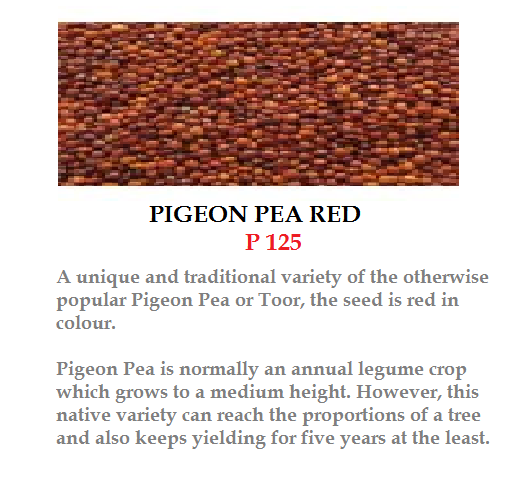 PIGEON PEA RED
P 125

A unique and traditional variety of the otherwise popular Pigeon Pea or Toor, the seed is red in colour.

Pigeon Pea is normally an annual legume crop which grows to a medium height. However, this native variety can reach the proportions of a tree and also keeps yielding for five years at the least.